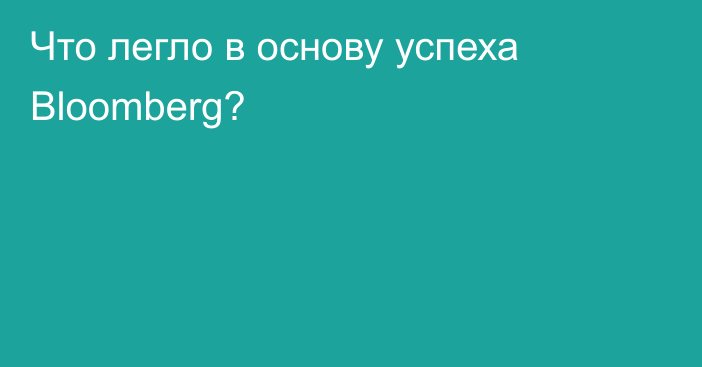 Что легло в основу успеха Bloomberg?